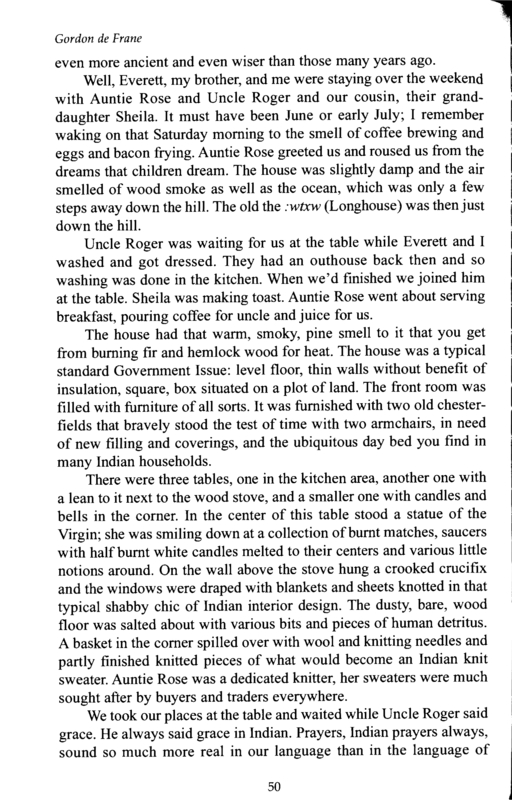 Gordon de Frane

even more ancient and even wiser than those many years ago.

Well, Everett, my brother, and me were staying over the weekend with Auntie Rose and Uncle Roger and our cousin, their granddaughter Sheila. It must have been June or early July; I remember waking on that Saturday morning to the smell of coffee brewing and eggs and bacon frying. Auntie Rose greeted us and roused us from the dreams that children dream. The house was slightly damp and the air smelled of wood smoke as well as the ocean, which was only a few steps away down the hill. The old the :wtxw (Longhouse) was then just down the hill.

Uncle Roger was waiting for us at the table while Everett and I washed and got dressed. They had an outhouse back then and so washing was done in the kitchen. When we'd finished we joined him at the table. Sheila was making toast. Auntie Rose went about serving breakfast, pouring coffee for uncle and juice for us.

The house had that warm, smoky, pine smell to it that you get from burning fir and hemlock wood for heat. The house was a typical standard Government Issue: level floor, thin walls without benefit of insulation, square, box situated on a plot of land. The front room was filled with furniture of all sorts. It was furnished with two old chesterfields that bravely stood the test of time with two armchairs, in need of new filling and coverings, and the ubiquitous day bed you find in many Indian households.

There were three tables, one in the kitchen area, another one with a lean to it next to the wood stove, and a smaller one with candles and bells in the corner. In the center of this table stood a statue of the Virgin; she was smiling down at a collection of burnt matches, saucers with half burnt white candles melted to their centers and various little notions around. On the wall above the stove hung a crooked crucifix and the windows were draped with blankets and sheets knotted in that typical shabby chic of Indian interior design. The dusty, bare, wood floor was salted about with various bits and pieces of human detritus. A basket in the corner spilled over with wool and knitting needles and partly finished knitted pieces of what would become an Indian knit sweater. Auntie Rose was a dedicated knitter, her sweaters were much sought after by buyers and traders everywhere.

We took our places at the table and waited while Uncle Roger said grace. He always said grace in Indian. Prayers, Indian prayers always, sound so much more real in our language than in the language of

50